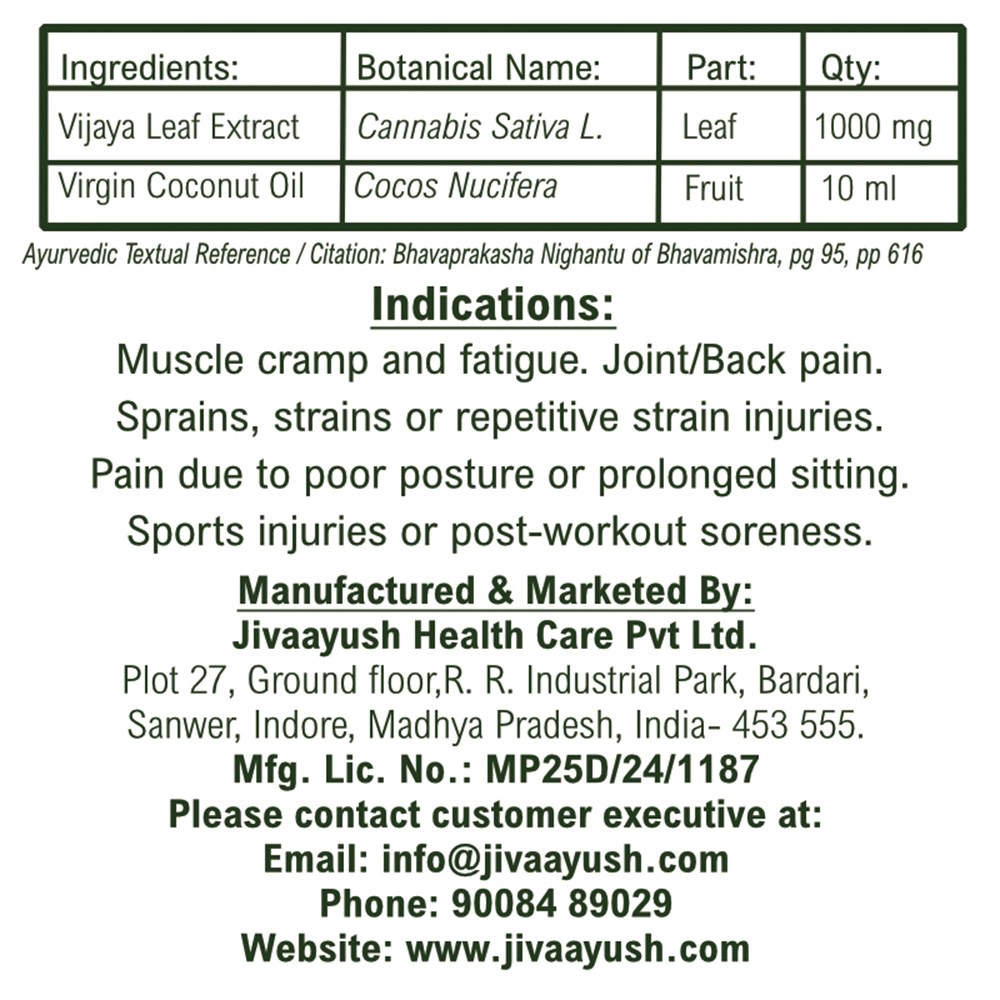 | Ingredients: | Botanical Name: | Part: | Qty: |
|---|---|---|---|
| Vijaya Leaf Extract | Cannabis Sativa L. | Leaf | 1000 mg |
| Virgin Coconut Oil | Cocos Nucifera | Fruit | 10 ml |

Ayurvedic Textual Reference / Citation: Bhavaprakasha Nighantu of Bhavamishra, pg 95, pp 616

Indications:

Muscle cramp and fatigue. Joint/Back pain. Sprains, strains or repetitive strain injuries. Pain due to poor posture or prolonged sitting. Sports injuries or post-workout soreness.

Manufactured & Marketed By:
Jivaayush Health Care Pvt Ltd.
Plot 27, Ground floor,R. R. Industrial Park, Bardari, Sanwer, Indore, Madhya Pradesh, India- 453 555.
Mfg. Lic. No.: MP25D/24/1187
Please contact customer executive at:
Email: info@jivaayush.com
Phone: 90084 89029
Website: www.jivaayush.com